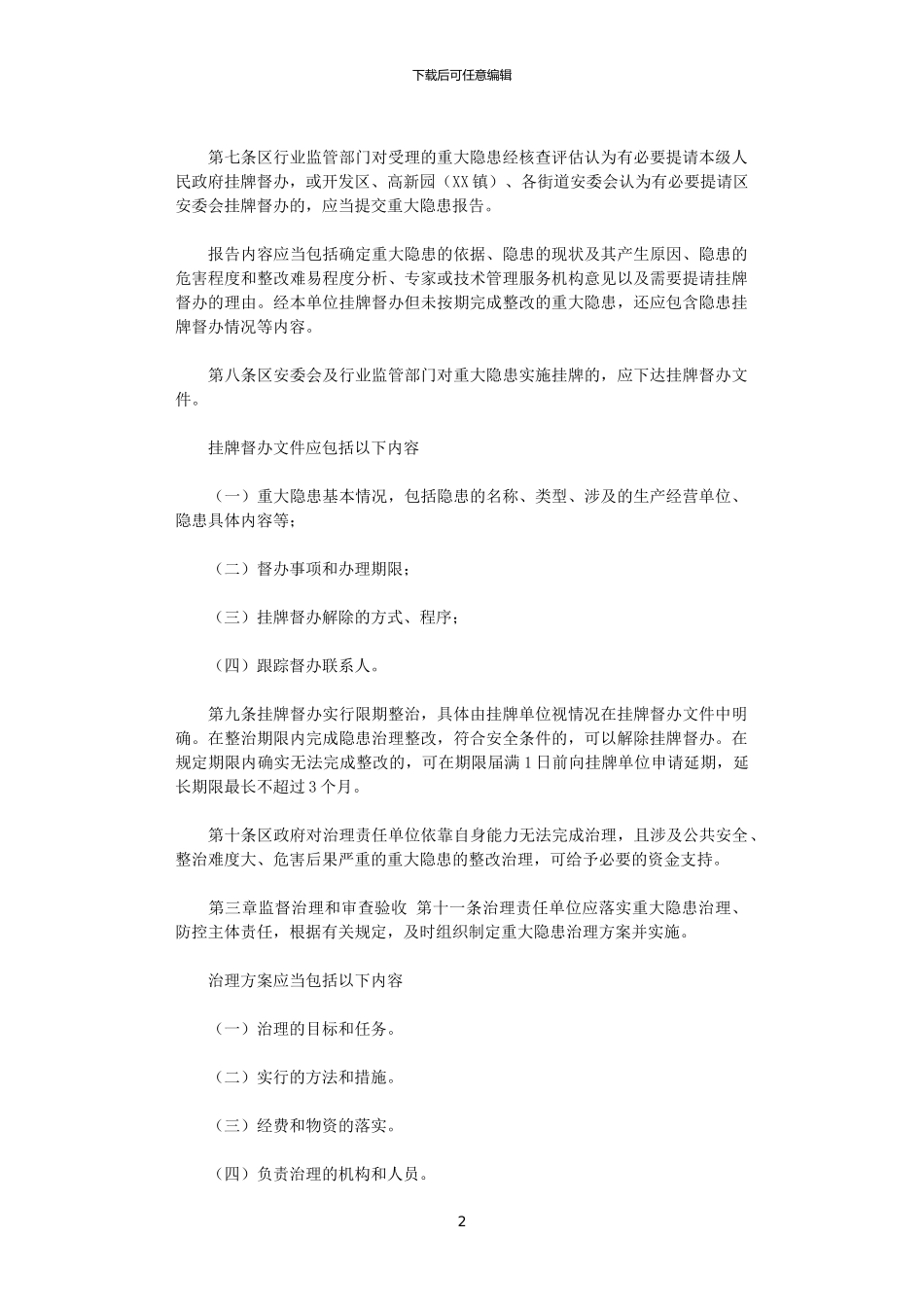 下载后可任意编辑

第七条区行业监管部门对受理的重大隐患经核查评估认为有必要提请本级人民政府挂牌督办，或开发区、高新园（XX 镇）、各街道安委会认为有必要提请区安委会挂牌督办的，应当提交重大隐患报告。

报告内容应当包括确定重大隐患的依据、隐患的现状及其产生原因、隐患的危害程度和整改难易程度分析、专家或技术管理服务机构意见以及需要提请挂牌督办的理由。经本单位挂牌督办但未按期完成整改的重大隐患，还应包含隐患挂牌督办情况等内容。

第八条区安委会及行业监管部门对重大隐患实施挂牌的，应下达挂牌督办文件。

挂牌督办文件应包括以下内容

（一）重大隐患基本情况，包括隐患的名称、类型、涉及的生产经营单位、隐患具体内容等；

（二）督办事项和办理期限；

（三）挂牌督办解除的方式、程序；

（四）跟踪督办联系人。

第九条挂牌督办实行限期整治，具体由挂牌单位视情况在挂牌督办文件中明确。在整治期限内完成隐患治理整改，符合安全条件的，可以解除挂牌督办。在规定期限内确实无法完成整改的，可在期限届满 1 日前向挂牌单位申请延期，延长期限最长不超过 3 个月。

第十条区政府对治理责任单位依靠自身能力无法完成治理，且涉及公共安全、整治难度大、危害后果严重的重大隐患的整改治理，可给予必要的资金支持。

第三章监督治理和审查验收 第十一条治理责任单位应落实重大隐患治理、防控主体责任，根据有关规定，及时组织制定重大隐患治理方案并实施。

治理方案应当包括以下内容

（一）治理的目标和任务。

（二）实行的方法和措施。

（三）经费和物资的落实。

（四）负责治理的机构和人员。

2